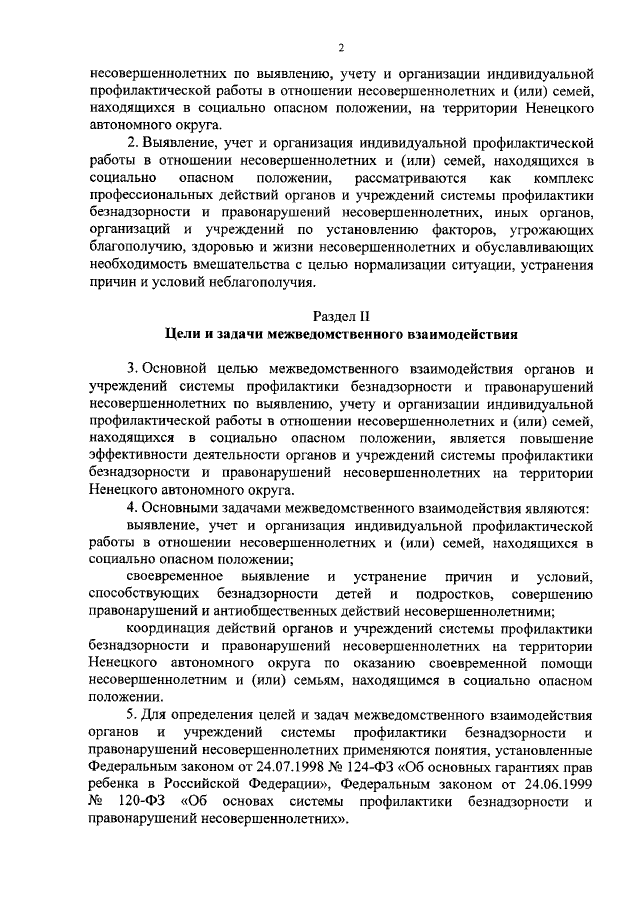 2

несовершеннолетних по выявлению, учету и организации индивидуальной профилактической работы в отношении несовершеннолетних и (или) семей, находящихся в социально опасном положении, на территории Ненецкого автономного округа.

2. Выявление, учет и организация индивидуальной профилактической работы в отношении несовершеннолетних и (или) семей, находящихся в социально опасном положении, рассматриваются как комплекс профессиональных действий органов и учреждений системы профилактики безнадзорности и правонарушений несовершеннолетних, иных органов, организаций и учреждений по установлению факторов, угрожающих благополучию, здоровью и жизни несовершеннолетних и обуславливающих необходимость вмешательства с целью нормализации ситуации, устранения причин и условий неблагополучия.

Раздел II
Цели и задачи межведомственного взаимодействия

3. Основной целью межведомственного взаимодействия органов и учреждений системы профилактики безнадзорности и правонарушений несовершеннолетних по выявлению, учету и организации индивидуальной профилактической работы в отношении несовершеннолетних и (или) семей, находящихся в социально опасном положении, является повышение эффективности деятельности органов и учреждений системы профилактики безнадзорности и правонарушений несовершеннолетних на территории Ненецкого автономного округа.

4. Основными задачами межведомственного взаимодействия являются:

выявление, учет и организация индивидуальной профилактической работы в отношении несовершеннолетних и (или) семей, находящихся в социально опасном положении;

своевременное выявление и устранение причин и условий, способствующих безнадзорности детей и подростков, совершению правонарушений и антиобщественных действий несовершеннолетними;

координация действий органов и учреждений системы профилактики безнадзорности и правонарушений несовершеннолетних на территории Ненецкого автономного округа по оказанию своевременной помощи несовершеннолетним и (или) семьям, находящимся в социально опасном положении.

5. Для определения целей и задач межведомственного взаимодействия органов и учреждений системы профилактики безнадзорности и правонарушений несовершеннолетних применяются понятия, установленные Федеральным законом от 24.07.1998 № 124-ФЗ «Об основных гарантиях прав ребенка в Российской Федерации», Федеральным законом от 24.06.1999 № 120-ФЗ «Об основах системы профилактики безнадзорности и правонарушений несовершеннолетних».